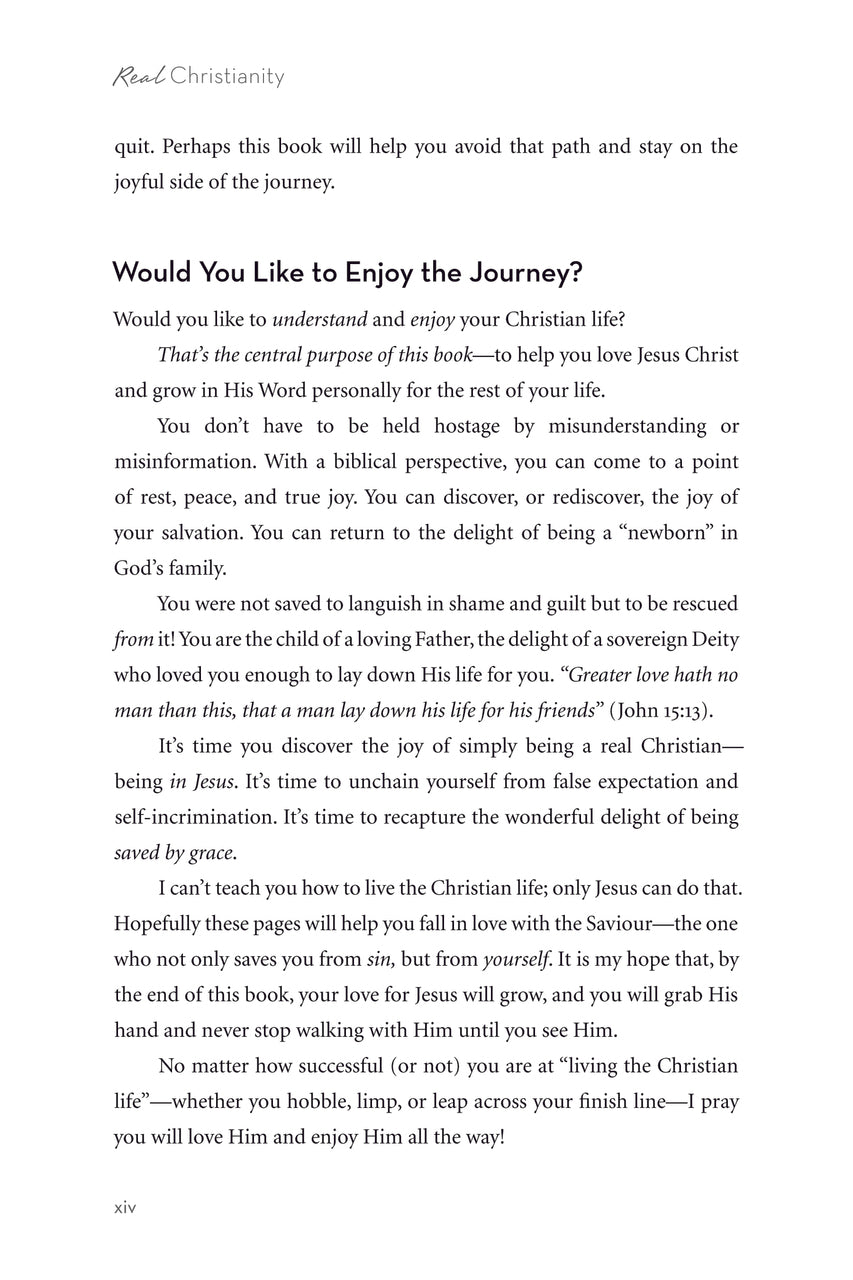 Real Christianity

quit. Perhaps this book will help you avoid that path and stay on the joyful side of the journey.

Would You Like to Enjoy the Journey?

Would you like to understand and enjoy your Christian life?

That's the central purpose of this book—to help you love Jesus Christ and grow in His Word personally for the rest of your life.

You don't have to be held hostage by misunderstanding or misinformation. With a biblical perspective, you can come to a point of rest, peace, and true joy. You can discover, or rediscover, the joy of your salvation. You can return to the delight of being a "newborn" in God's family.

You were not saved to languish in shame and guilt but to be rescued from it! You are the child of a loving Father, the delight of a sovereign Deity who loved you enough to lay down His life for you. "Greater love hath no man than this, that a man lay down his life for his friends" (John 15:13).

It's time you discover the joy of simply being a real Christian—being in Jesus. It's time to unchain yourself from false expectation and self-incrimination. It's time to recapture the wonderful delight of being saved by grace.

I can't teach you how to live the Christian life; only Jesus can do that. Hopefully these pages will help you fall in love with the Saviour—the one who not only saves you from sin, but from yourself. It is my hope that, by the end of this book, your love for Jesus will grow, and you will grab His hand and never stop walking with Him until you see Him.

No matter how successful (or not) you are at "living the Christian life"—whether you hobble, limp, or leap across your finish line—I pray you will love Him and enjoy Him all the way!

xiv